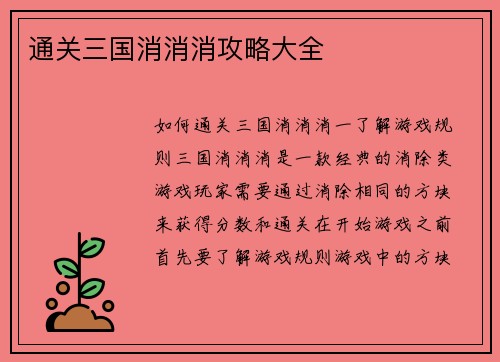 通关三国消消消攻略大全

如何通关三国消消消一了解游戏规则三国消消消是一款经典的消除类游戏玩家需要通过消除相同的方块来获得分数和通关在开始游戏之前首先要了解游戏规则游戏中的方块